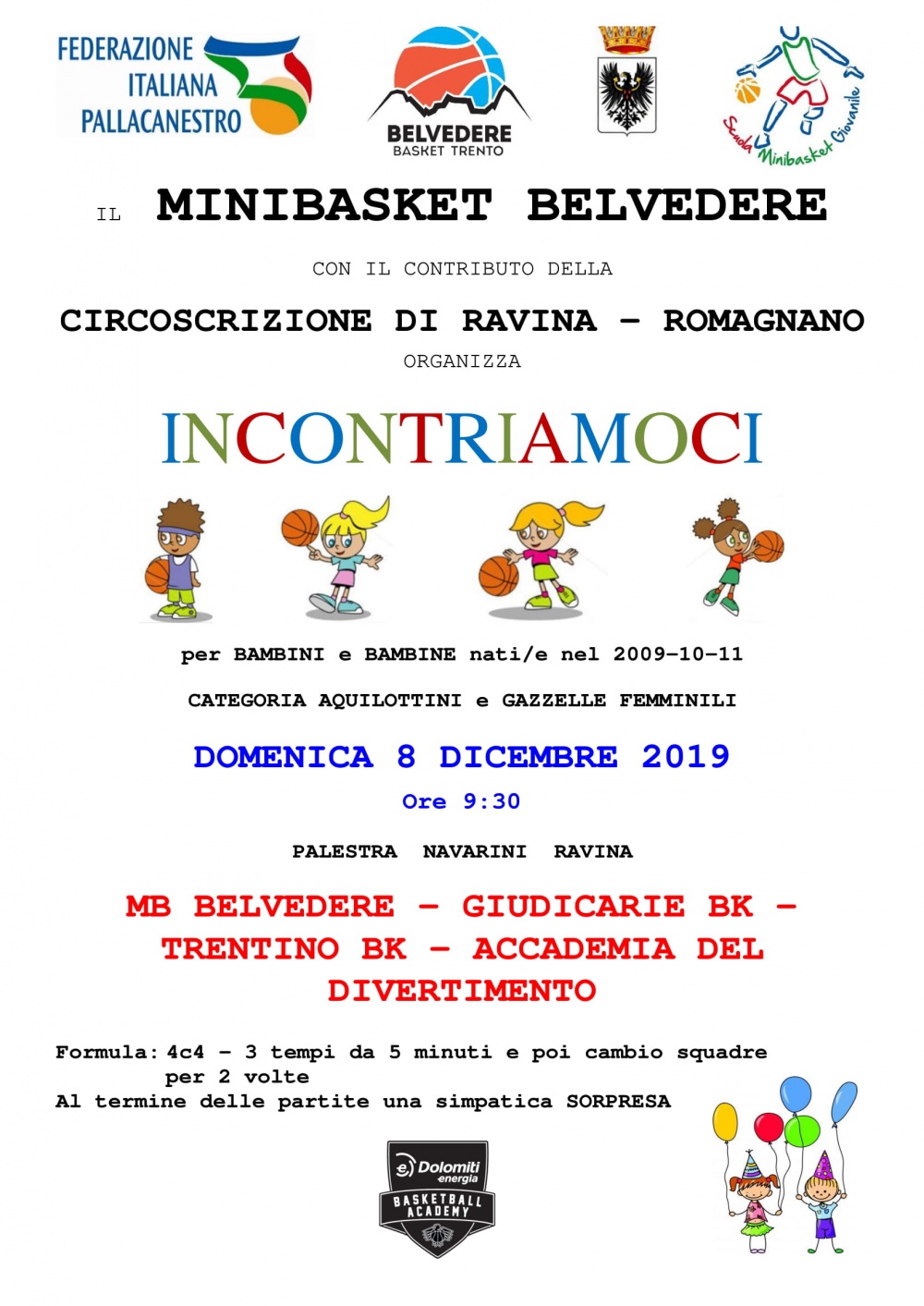 FEDERAZIONE ITALIANA PALLACANESTRO

BELVEDERE BASKET TRENTO

Scuola Minibasket Giovanile

IL MINIBASKET BELVEDERE

CON IL CONTRIBUTO DELLA

CIRCOSCRIZIONE DI RAVINA – ROMAGNANO

ORGANIZZA

INCONTRIAMOCI

per BAMBINI e BAMBINE nati/e nel 2009-10-11

CATEGORIA AQUILOTTINI e GAZZELLE FEMMINILI

DOMENICA 8 DICEMBRE 2019

Ore 9:30

PALESTRA NAVARINI RAVINA

MB BELVEDERE – GIUDICARIE BK – TRENTINO BK – ACCADEMIA DEL DIVERTIMENTO

Formula: 4c4 – 3 tempi da 5 minuti e poi cambio squadre per 2 volte
Al termine delle partite una simpatica SORPRESA

Dolomiti energia
BASKETBALL ACADEMY